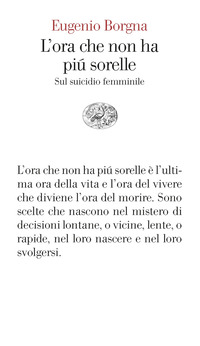 Eugenio Borgna
L'ora che non ha piú sorelle
Sul suicidio femminile

L'ora che non ha piú sorelle è l'ultima ora della vita e l'ora del vivere che diviene l'ora del morire. Sono scelte che nascono nel mistero di decisioni lontane, o vicine, lente, o rapide, nel loro nascere e nel loro svolgersi.